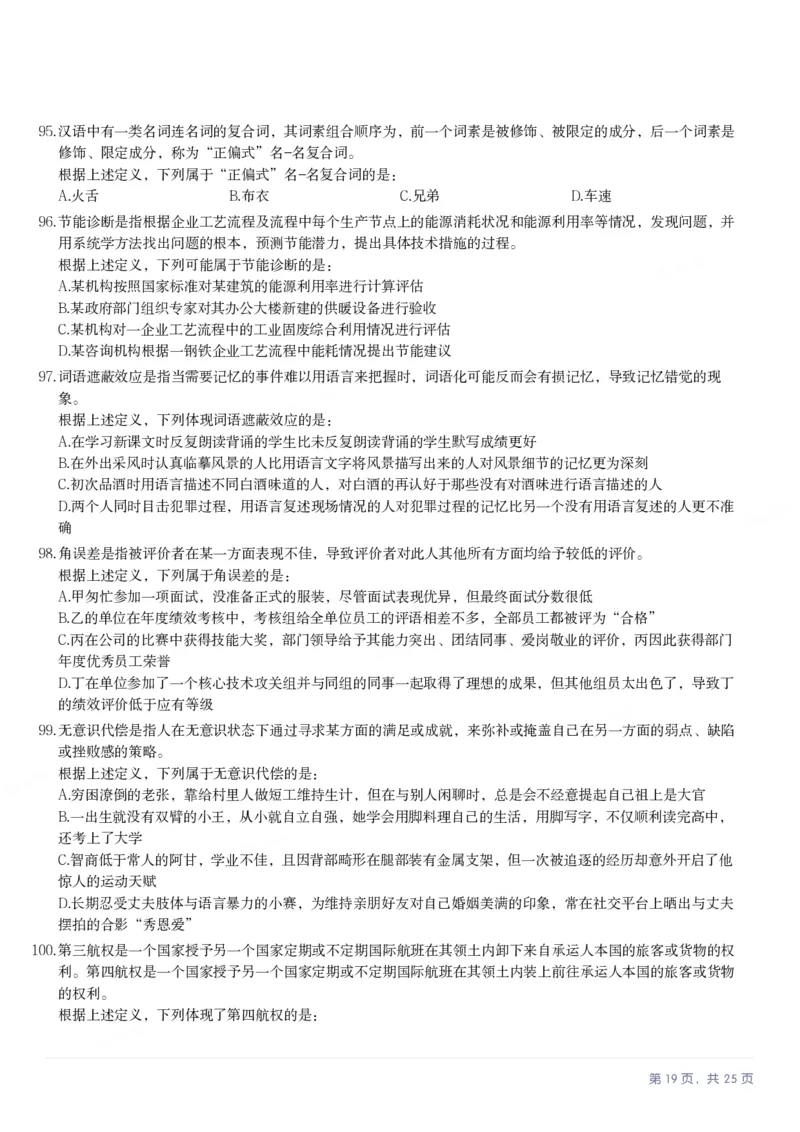 95.汉语中有一类名词连名词的复合词，其词素组合顺序为，前一个词素是被修饰、被限定的成分，后一个词素是修饰、限定成分，称为“正偏式”名-名复合词。

根据上述定义，下列属于“正偏式”名-名复合词的是：

A.火舌 B.布衣 C.兄弟 D.车速

96.节能诊断是指根据企业工艺流程及流程中每个生产节点上的能源消耗状况和能源利用率等情况，发现问题，并用系统学方法找出问题的根本，预测节能潜力，提出具体技术措施的过程。

根据上述定义，下列可能属于节能诊断的是：

A.某机构按照国家标准对某建筑的能源利用率进行计算评估

B.某政府部门组织专家对其办公大楼新建的供暖设备进行验收

C.某机构对一企业工艺流程中的工业固废综合利用情况进行评估

D.某咨询机构根据一钢铁企业工艺流程中能耗情况提出节能建议

97.词语遮蔽效应是指当需要记忆的事件难以用语言来把握时，词语化可能反而会有损记忆，导致记忆错觉的现象。

根据上述定义，下列体现词语遮蔽效应的是：

A.在学习新课文时反复朗读背诵的学生比未反复朗读背诵的学生默写成绩更好

B.在外出采风时认真临摹风景的人比用语言文字将风景描写出来的人对风景细节的记忆更为深刻

C.初次品酒时用语言描述不同白酒味道的人，对白酒的再认好于那些没有对酒味进行语言描述的人

D.两个人同时目击犯罪过程，用语言复述现场情况的人对犯罪过程的记忆比另一个没有用语言复述的人更不准确

98.角误差是指被评价者在某一方面表现不佳，导致评价者对此人其他所有方面均给予较低的评价。

根据上述定义，下列属于角误差的是：

A.甲匆忙参加一项面试，没准备正式的服装，尽管面试表现优异，但最终面试分数很低

B.乙的单位在年度绩效考核中，考核组给全单位员工的评语相差不多，全部员工都被评为“合格”

C.丙在公司的比赛中获得技能大奖，部门领导给予其能力突出、团结同事、爱岗敬业的评价，丙因此获得部门年度优秀员工荣誉

D.丁在单位参加了一个核心技术攻关组并与同组的同事一起取得了理想的成果，但其他组员太出色了，导致丁的绩效评价低于应有等级

99.无意识代偿是指人在无意识状态下通过寻求某方面的满足或成就，来弥补或掩盖自己在另一方面的弱点、缺陷或挫败感的策略。

根据上述定义，下列属于无意识代偿的是：

A.穷困潦倒的老张，靠给村里人做短工维持生计，但在与别人闲聊时，总是会不经意提起自己祖上是大官

B.一出生就没有双臂的小王，从小就自立自强，她学会用脚料理自己的生活，用脚写字，不仅顺利读完高中，还考上了大学

C.智商低于常人的阿甘，学业不佳，且因背部畸形在腿部装有金属支架，但一次被追逐的经历却意外开启了他惊人的运动天赋

D.长期忍受丈夫肢体与语言暴力的小赛，为维持亲朋好友对自己婚姻美满的印象，常在社交平台上晒出与丈夫摆拍的合影“秀恩爱”

100.第三航权是一个国家授予另一个国家定期或不定期国际航班在其领土内卸下来自承运人本国的旅客或货物的权利。第四航权是一个国家授予另一个国家定期或不定期国际航班在其领土内装上前往承运人本国的旅客或货物的权利。

根据上述定义，下列体现了第四航权的是：

第19页，共25页